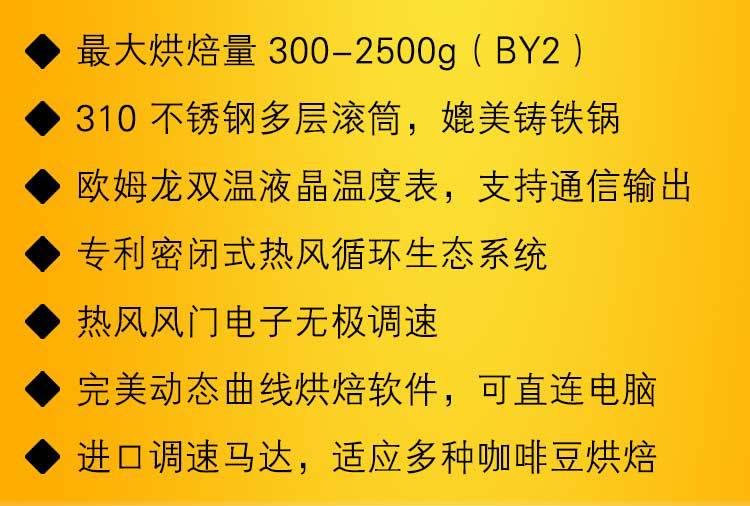 ◆ 最大烘焙量 300-2500g（BY2）

◆ 310 不锈钢多层滚筒，媲美铸铁锅

◆ 欧姆龙双温液晶温度表，支持通信输出

◆ 专利密闭式热风循环生态系统

◆ 热风风门电子无极调速

◆ 完美动态曲线烘焙软件，可直连电脑

◆ 进口调速马达，适应多种咖啡豆烘焙